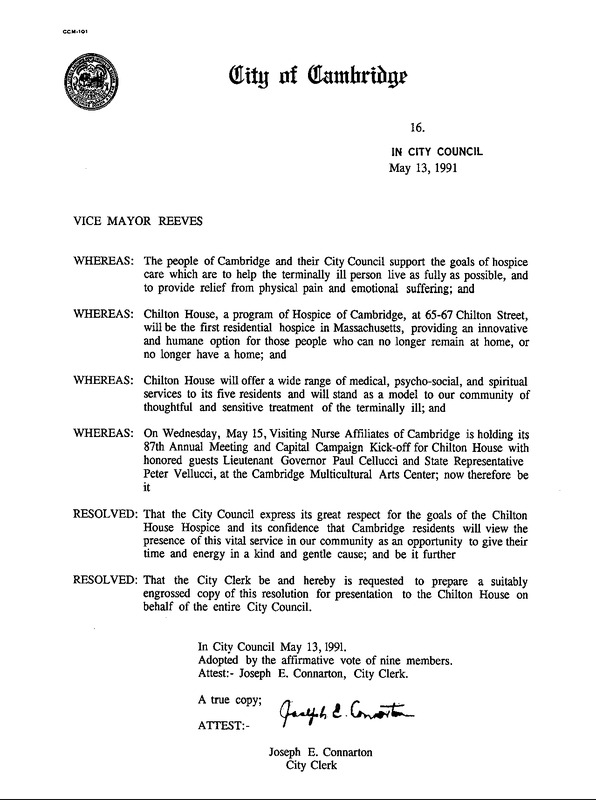 CCM-101

City of Cambridge

16.

IN CITY COUNCIL
May 13, 1991

VICE MAYOR REEVES

WHEREAS: The people of Cambridge and their City Council support the goals of hospice care which are to help the terminally ill person live as fully as possible, and to provide relief from physical pain and emotional suffering; and

WHEREAS: Chilton House, a program of Hospice of Cambridge, at 65-67 Chilton Street, will be the first residential hospice in Massachusetts, providing an innovative and humane option for those people who can no longer remain at home, or no longer have a home; and

WHEREAS: Chilton House will offer a wide range of medical, psycho-social, and spiritual services to its five residents and will stand as a model to our community of thoughtful and sensitive treatment of the terminally ill; and

WHEREAS: On Wednesday, May 15, Visiting Nurse Affiliates of Cambridge is holding its 87th Annual Meeting and Capital Campaign Kick-off for Chilton House with honored guests Lieutenant Governor Paul Cellucci and State Representative Peter Vellucci, at the Cambridge Multicultural Arts Center; now therefore be it

RESOLVED: That the City Council express its great respect for the goals of the Chilton House Hospice and its confidence that Cambridge residents will view the presence of this vital service in our community as an opportunity to give their time and energy in a kind and gentle cause; and be it further

RESOLVED: That the City Clerk be and hereby is requested to prepare a suitably engrossed copy of this resolution for presentation to the Chilton House on behalf of the entire City Council.

In City Council May 13, 1991.
Adopted by the affirmative vote of nine members.
Attest:- Joseph E. Connarton, City Clerk.

A true copy;
ATTEST:- Joseph E. Connarton

Joseph E. Connarton
City Clerk